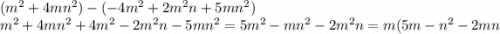 $(m^2 + 4mn^2) - (-4m^2 + 2m^2n + 5mn^2)$
$m^2 + 4mn^2 + 4m^2 - 2m^2n - 5mn^2 = 5m^2 - mn^2 - 2m^2n = m(5m - n^2 - 2mn$